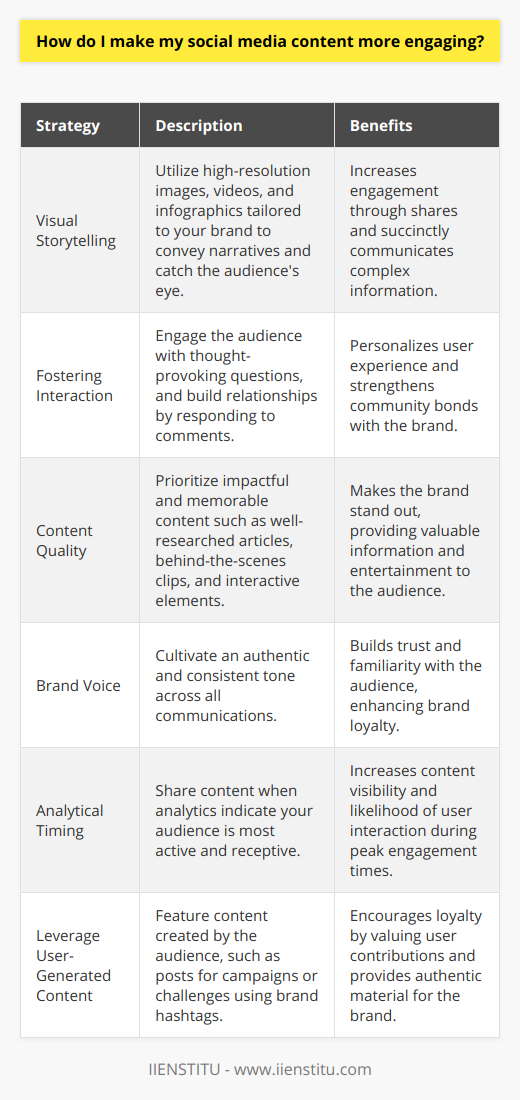 How do I make my social media content more engaging?

| Strategy | Description | Benefits |
|---|---|---|
| Visual Storytelling | Utilize high-resolution images, videos, and infographics tailored to your brand to convey narratives and catch the audience's eye. | Increases engagement through shares and succinctly communicates complex information. |
| Fostering Interaction | Engage the audience with thought-provoking questions, and build relationships by responding to comments. | Personalizes user experience and strengthens community bonds with the brand. |
| Content Quality | Prioritize impactful and memorable content such as well-researched articles, behind-the-scenes clips, and interactive elements. | Makes the brand stand out, providing valuable information and entertainment to the audience. |
| Brand Voice | Cultivate an authentic and consistent tone across all communications. | Builds trust and familiarity with the audience, enhancing brand loyalty. |
| Analytical Timing | Share content when analytics indicate your audience is most active and receptive. | Increases content visibility and likelihood of user interaction during peak engagement times. |
| Leverage User-Generated Content | Feature content created by the audience, such as posts for campaigns or challenges using brand hashtags. | Encourages loyalty by valuing user contributions and provides authentic material for the brand. |

IIENSTITU - www.iienstitu.com